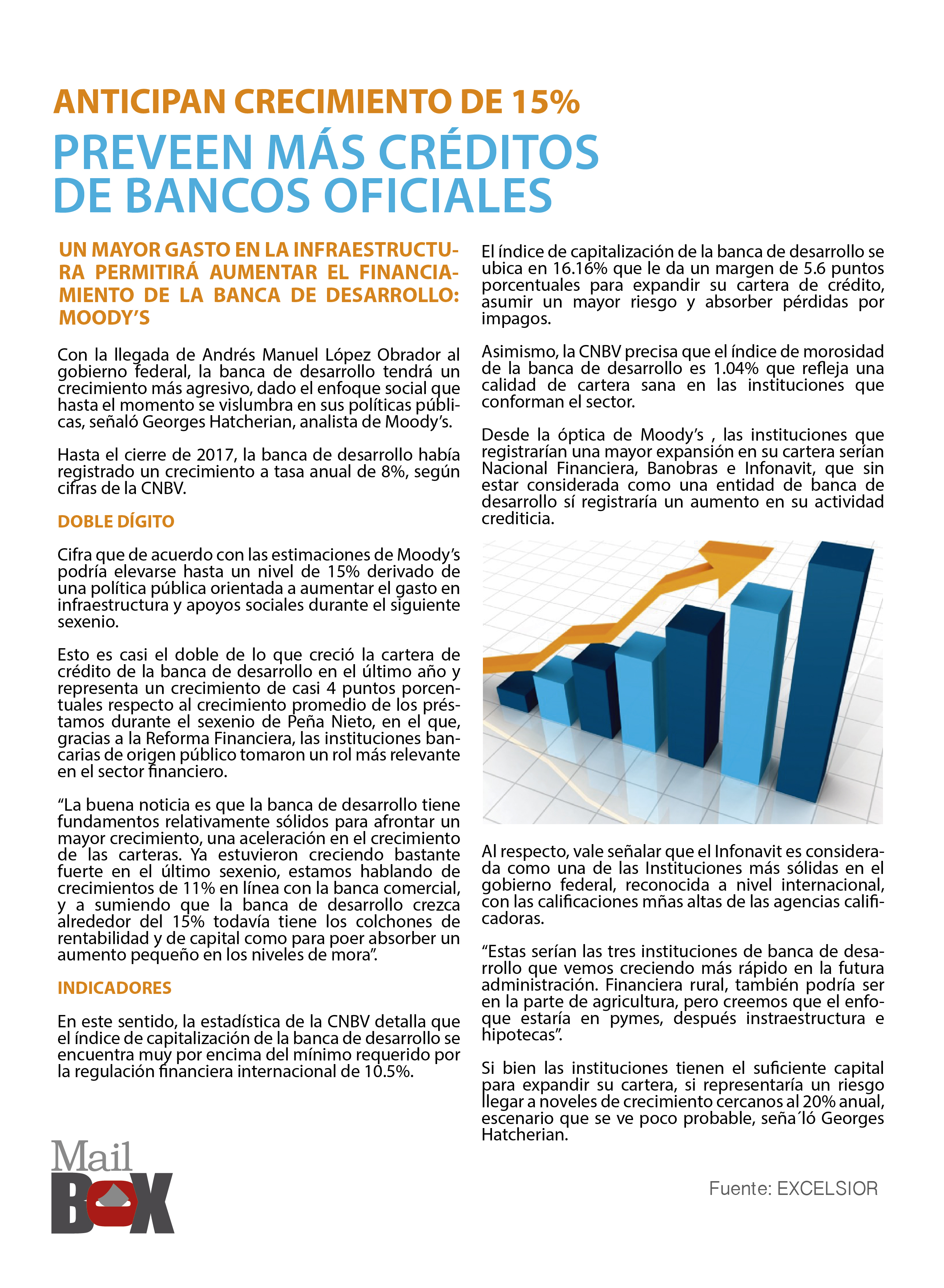 ANTICIPAN CRECIMIENTO DE 15%

PREVEEN MÁS CRÉDITOS DE BANCOS OFICIALES

UN MAYOR GASTO EN LA INFRAESTRUCTURA PERMITIRÁ AUMENTAR EL FINANCIAMIENTO DE LA BANCA DE DESARROLLO: MOODY'S

Con la llegada de Andrés Manuel López Obrador al gobierno federal, la banca de desarrollo tendrá un crecimiento más agresivo, dado el enfoque social que hasta el momento se vislumbra en sus políticas públicas, señaló Georges Hatcherian, analista de Moody's.

Hasta el cierre de 2017, la banca de desarrollo había registrado un crecimiento a tasa anual de 8%, según cifras de la CNBV.

DOBLE DÍGITO

Cifra que de acuerdo con las estimaciones de Moody's podría elevarse hasta un nivel de 15% derivado de una política pública orientada a aumentar el gasto en infraestructura y apoyos sociales durante el siguiente sexenio.

Esto es casi el doble de lo que creció la cartera de crédito de la banca de desarrollo en el último año y representa un crecimiento de casi 4 puntos porcentuales respecto al crecimiento promedio de los préstamos durante el sexenio de Peña Nieto, en el que, gracias a la Reforma Financiera, las instituciones bancarias de origen público tomaron un rol más relevante en el sector financiero.

"La buena noticia es que la banca de desarrollo tiene fundamentos relativamente sólidos para afrontar un mayor crecimiento, una aceleración en el crecimiento de las carteras. Ya estuvieron creciendo bastante fuerte en el último sexenio, estamos hablando de crecimientos de 11% en línea con la banca comercial, y a sumiendo que la banca de desarrollo crezca alrededor del 15% todavía tiene los colchones de rentabilidad y de capital como para poer absorber un aumento pequeño en los niveles de mora".

INDICADORES

En este sentido, la estadística de la CNBV detalla que el índice de capitalización de la banca de desarrollo se encuentra muy por encima del mínimo requerido por la regulación financiera internacional de 10.5%.

El índice de capitalización de la banca de desarrollo se ubica en 16.16% que le da un margen de 5.6 puntos porcentuales para expandir su cartera de crédito, asumir un mayor riesgo y absorber pérdidas por impagos.

Asimismo, la CNBV precisa que el índice de morosidad de la banca de desarrollo es 1.04% que refleja una calidad de cartera sana en las instituciones que conforman el sector.

Desde la óptica de Moody's , las instituciones que registrarían una mayor expansión en su cartera serían Nacional Financiera, Banobras e Infonavit, que sin estar considerada como una entidad de banca de desarrollo sí registraría un aumento en su actividad crediticia.

Al respecto, vale señalar que el Infonavit es considerada como una de las Instituciones más sólidas en el gobierno federal, reconocida a nivel internacional, con las calificaciones mñas altas de las agencias calificadoras.

"Estas serían las tres instituciones de banca de desarrollo que vemos creciendo más rápido en la futura administración. Financiera rural, también podría ser en la parte de agricultura, pero creemos que el enfoque estaría en pymes, después instraestructura e hipotecas".

Si bien las instituciones tienen el suficiente capital para expandir su cartera, si representaría un riesgo llegar a noveles de crecimiento cercanos al 20% anual, escenario que se ve poco probable, seña´ló Georges Hatcherian.

Mail BOX

Fuente: EXCELSIOR